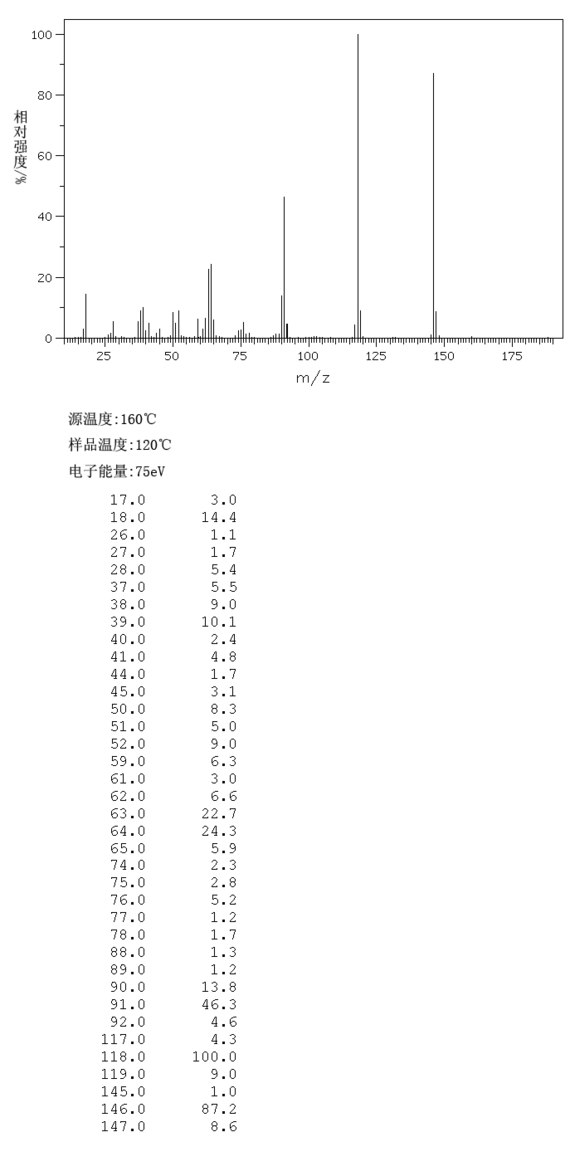 100
80
60
40
20
0
相对强度%
25 50 75 100 125 150 175
m/z

源温度:160℃
样品温度:120℃
电子能量:75eV

| | |
|---|---|
| 17.0 | 3.0 |
| 18.0 | 14.4 |
| 26.0 | 1.1 |
| 27.0 | 1.7 |
| 28.0 | 5.4 |
| 37.0 | 5.5 |
| 38.0 | 9.0 |
| 39.0 | 10.1 |
| 40.0 | 2.4 |
| 41.0 | 4.8 |
| 44.0 | 1.7 |
| 45.0 | 3.1 |
| 50.0 | 8.3 |
| 51.0 | 5.0 |
| 52.0 | 9.0 |
| 59.0 | 6.3 |
| 61.0 | 3.0 |
| 62.0 | 6.6 |
| 63.0 | 22.7 |
| 64.0 | 24.3 |
| 65.0 | 5.9 |
| 74.0 | 2.3 |
| 75.0 | 2.8 |
| 76.0 | 5.2 |
| 77.0 | 1.2 |
| 78.0 | 1.7 |
| 88.0 | 1.3 |
| 89.0 | 1.2 |
| 90.0 | 13.8 |
| 91.0 | 46.3 |
| 92.0 | 4.6 |
| 117.0 | 4.3 |
| 118.0 | 100.0 |
| 119.0 | 9.0 |
| 145.0 | 1.0 |
| 146.0 | 87.2 |
| 147.0 | 8.6 |